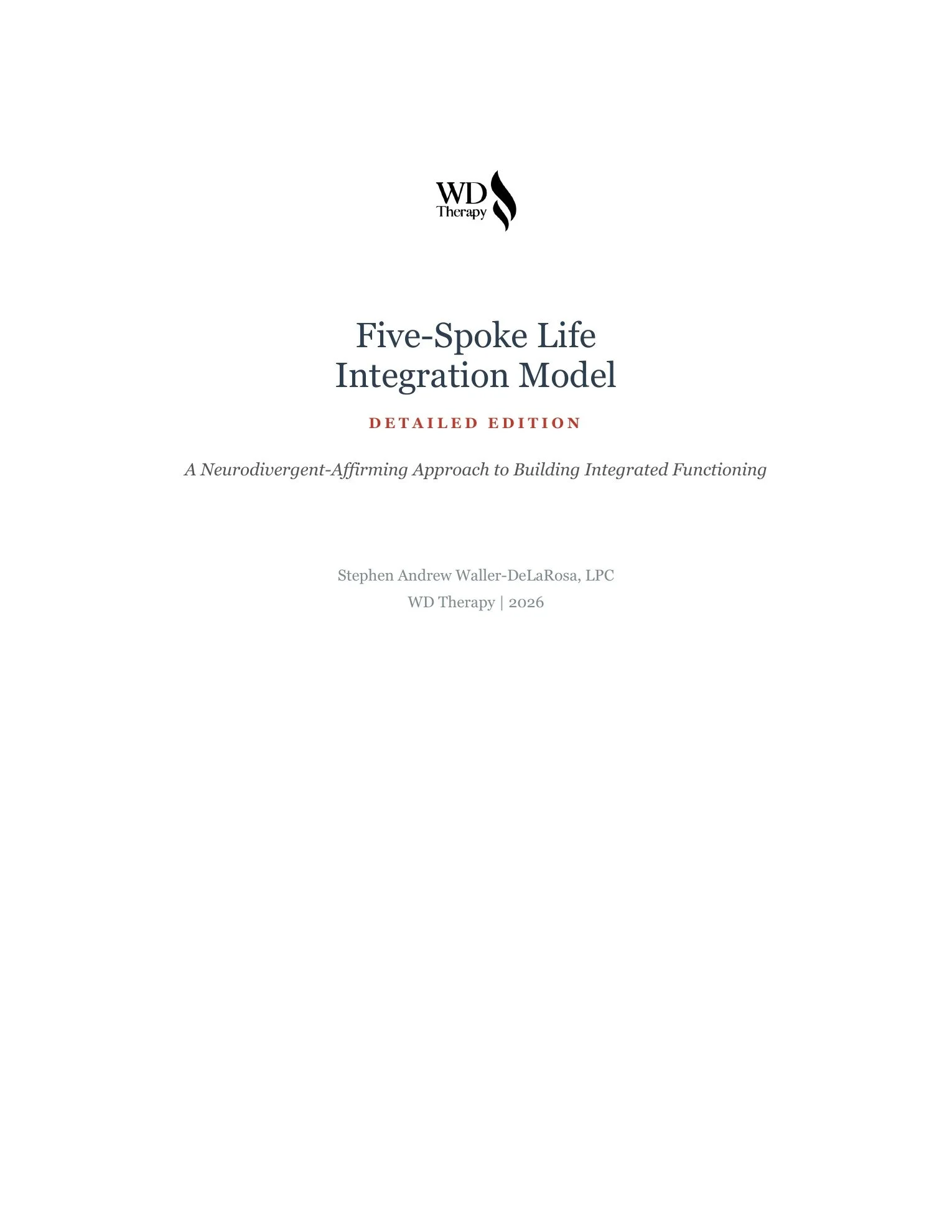 WD Therapy

Five-Spoke Life Integration Model

DETAILED EDITION

A Neurodivergent-Affirming Approach to Building Integrated Functioning

Stephen Andrew Waller-DeLaRosa, LPC
WD Therapy | 2026